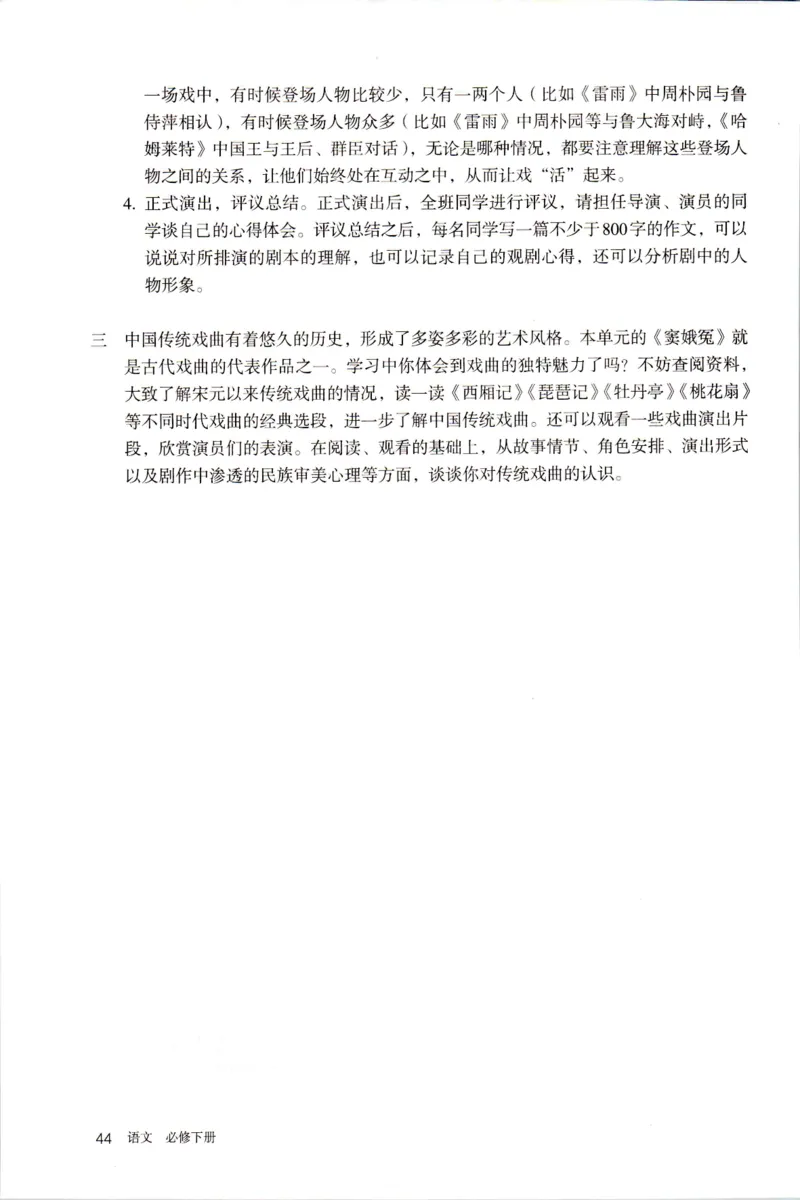 一场戏中，有时候登场人物比较少，只有一两个人（比如《雷雨》中周朴园与鲁侍萍相认），有时候登场人物众多（比如《雷雨》中周朴园等与鲁大海对峙，《哈姆莱特》中国王与王后、群臣对话），无论是哪种情况，都要注意理解这些登场人物之间的关系，让他们始终处在互动之中，从而让戏“活”起来。

4. 正式演出，评议总结。正式演出后，全班同学进行评议，请担任导演、演员的同学谈自己的心得体会。评议总结之后，每名同学写一篇不少于800字的作文，可以说说对所排演的剧本的理解，也可以记录自己的观剧心得，还可以分析剧中的人物形象。

三 中国传统戏曲有着悠久的历史，形成了多姿多彩的艺术风格。本单元的《窦娥冤》就是古代戏曲的代表作品之一。学习中你体会到戏曲的独特魅力了吗？不妨查阅资料，大致了解宋元以来传统戏曲的情况，读一读《西厢记》《琵琶记》《牡丹亭》《桃花扇》等不同时代戏曲的经典选段，进一步了解中国传统戏曲。还可以观看一些戏曲演出片段，欣赏演员们的表演。在阅读、观看的基础上，从故事情节、角色安排、演出形式以及剧作中渗透的民族审美心理等方面，谈谈你对传统戏曲的认识。

44 语文 必修下册